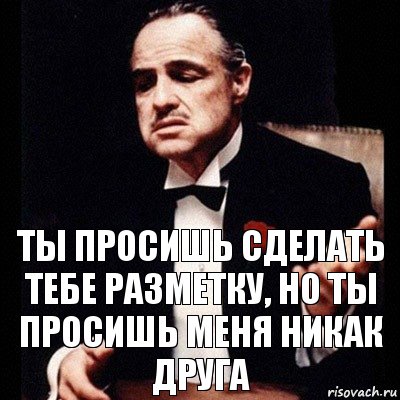 ТЫ ПРОСИШЬ СДЕЛАТЬ ТЕБЕ РАЗМЕТКУ, НО ТЫ ПРОСИШЬ МЕНЯ НИКАК ДРУГА

risovach.ru